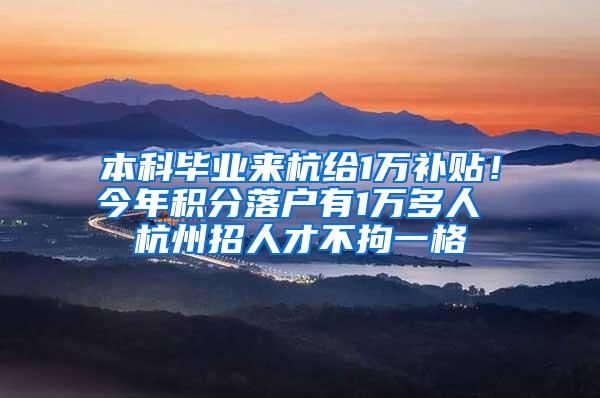 本科毕业来杭给1万补贴！
今年积分落户有1万多人
杭州招人才不拘一格